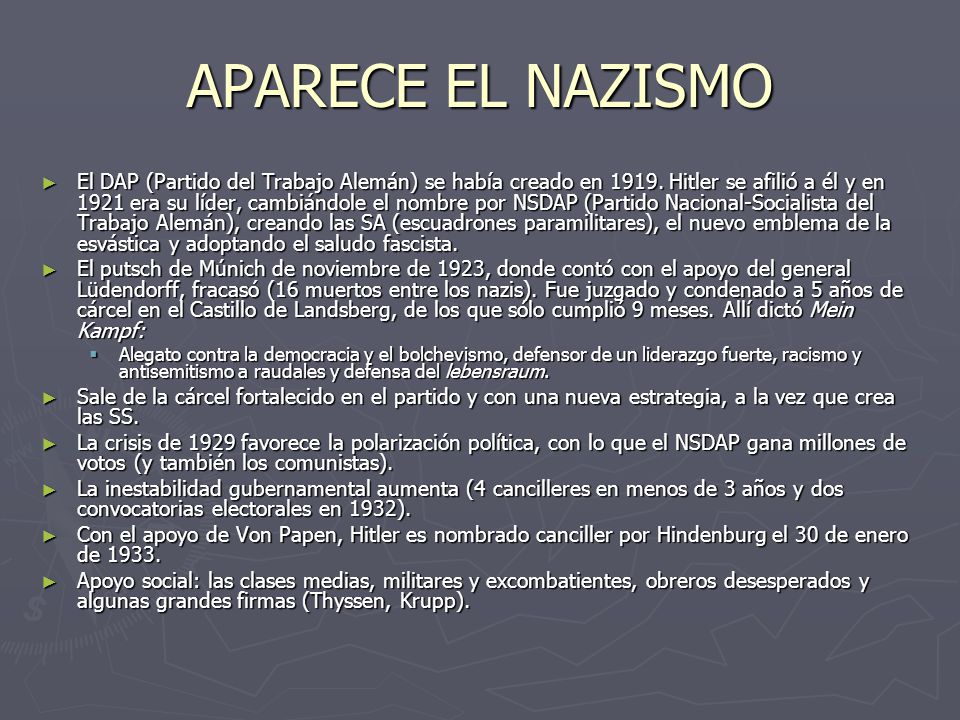 APARECE EL NAZISMO

► El DAP (Partido del Trabajo Alemán) se había creado en 1919. Hitler se afilió a él y en 1921 era su líder, cambiándole el nombre por NSDAP (Partido Nacional-Socialista del Trabajo Alemán), creando las SA (escuadrones paramilitares), el nuevo emblema de la esvástica y adoptando el saludo fascista.

► El putsch de Múnich de noviembre de 1923, donde contó con el apoyo del general Lüdendorff, fracasó (16 muertos entre los nazis). Fue juzgado y condenado a 5 años de cárcel en el Castillo de Landsberg, de los que sólo cumplió 9 meses. Allí dictó Mein Kampf:

▪ Alegato contra la democracia y el bolchevismo, defensor de un liderazgo fuerte, racismo y antisemitismo a raudales y defensa del lebensraum.

► Sale de la cárcel fortalecido en el partido y con una nueva estrategia, a la vez que crea las SS.

► La crisis de 1929 favorece la polarización política, con lo que el NSDAP gana millones de votos (y también los comunistas).

► La inestabilidad gubernamental aumenta (4 cancilleres en menos de 3 años y dos convocatorias electorales en 1932).

► Con el apoyo de Von Papen, Hitler es nombrado canciller por Hindenburg el 30 de enero de 1933.

► Apoyo social: las clases medias, militares y excombatientes, obreros desesperados y algunas grandes firmas (Thyssen, Krupp).